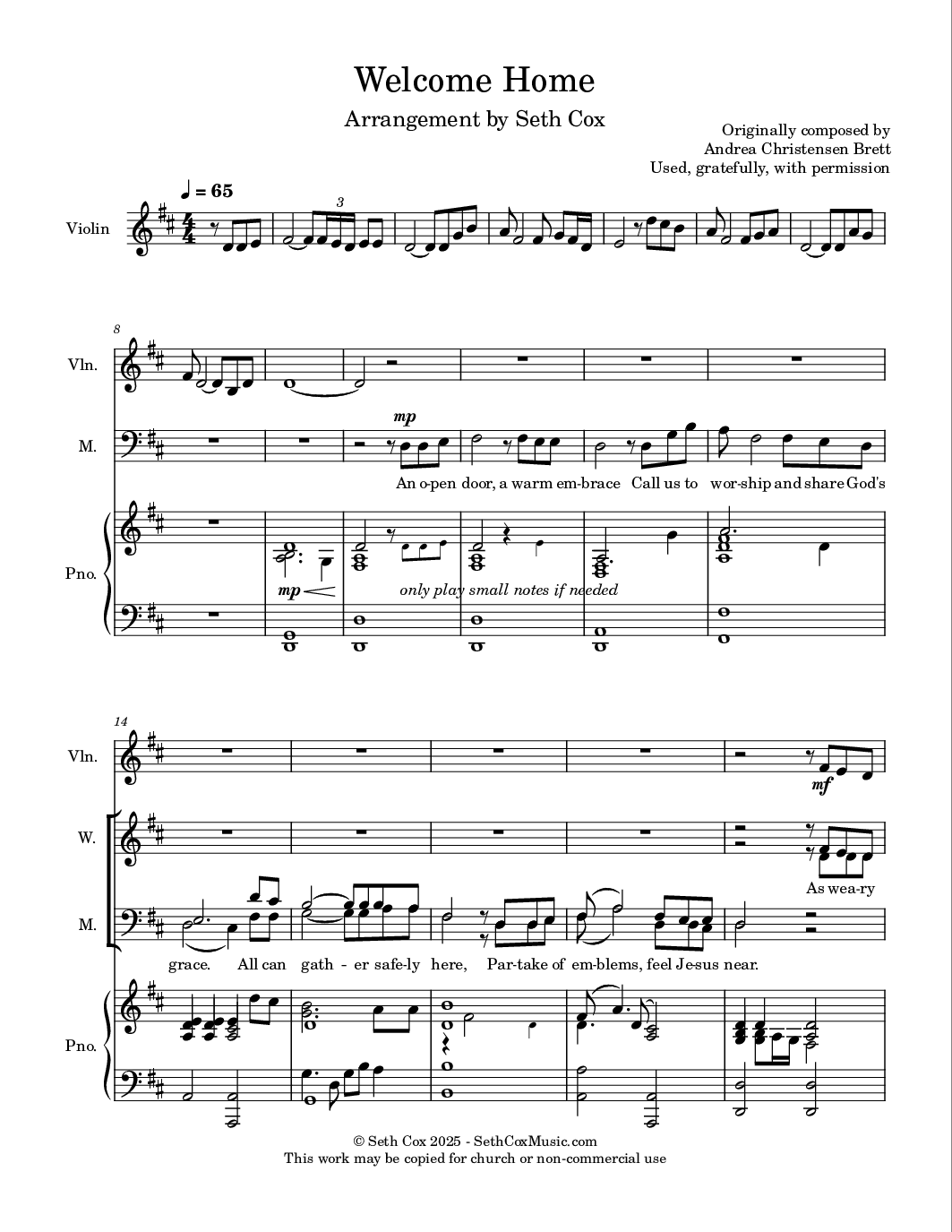 Welcome Home

Arrangement by Seth Cox

Originally composed by
Andrea Christensen Brett
Used, gratefully, with permission

♩ = 65

Violin

3

8

Vln.

M.

mp

An o-pen door, a warm em-brace Call us to wor-ship and share God's

Pno.

mp

only play small notes if needed

14

Vln.

mf

W.

As wea-ry

M.

grace. All can gath - er safe-ly here, Par-take of em-blems, feel Je-sus near.

Pno.

© Seth Cox 2025 - SethCoxMusic.com
This work may be copied for church or non-commercial use